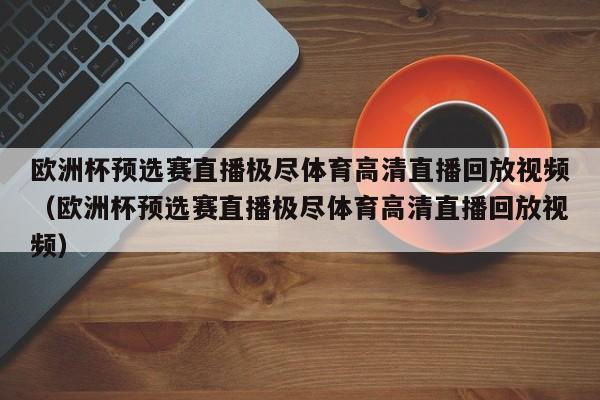 欧洲杯预选赛直播极尽体育高清直播回放视频（欧洲杯预选赛直播极尽体育高清直播回放视频）